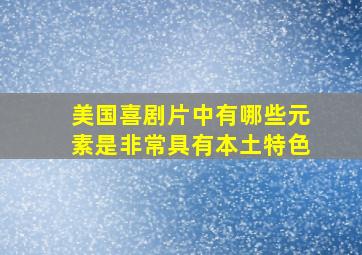 美国喜剧片中有哪些元素是非常具有本土特色